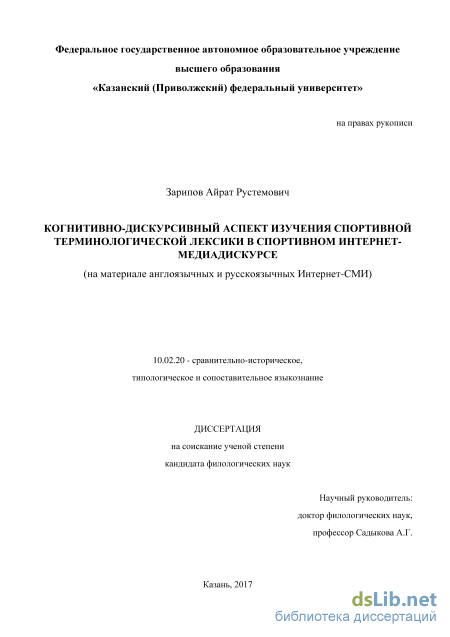 Федеральное государственное автономное образовательное учреждение

высшего образования

«Казанский (Приволжский) федеральный университет»

на правах рукописи

Зарипов Айрат Рустемович

КОГНИТИВНО-ДИСКУРСИВНЫЙ АСПЕКТ ИЗУЧЕНИЯ СПОРТИВНОЙ ТЕРМИНОЛОГИЧЕСКОЙ ЛЕКСИКИ В СПОРТИВНОМ ИНТЕРНЕТ-МЕДИАДИСКУРСЕ

(на материале англоязычных и русскоязычных Интернет-СМИ)

10.02.20 - сравнительно-историческое,

типологическое и сопоставительное языкознание

ДИССЕРТАЦИЯ

на соискание ученой степени

кандидата филологических наук

Научный руководитель:

доктор филологических наук,

профессор Садыкова А.Г.

Казань, 2017

dsLib.net

библиотека диссертаций